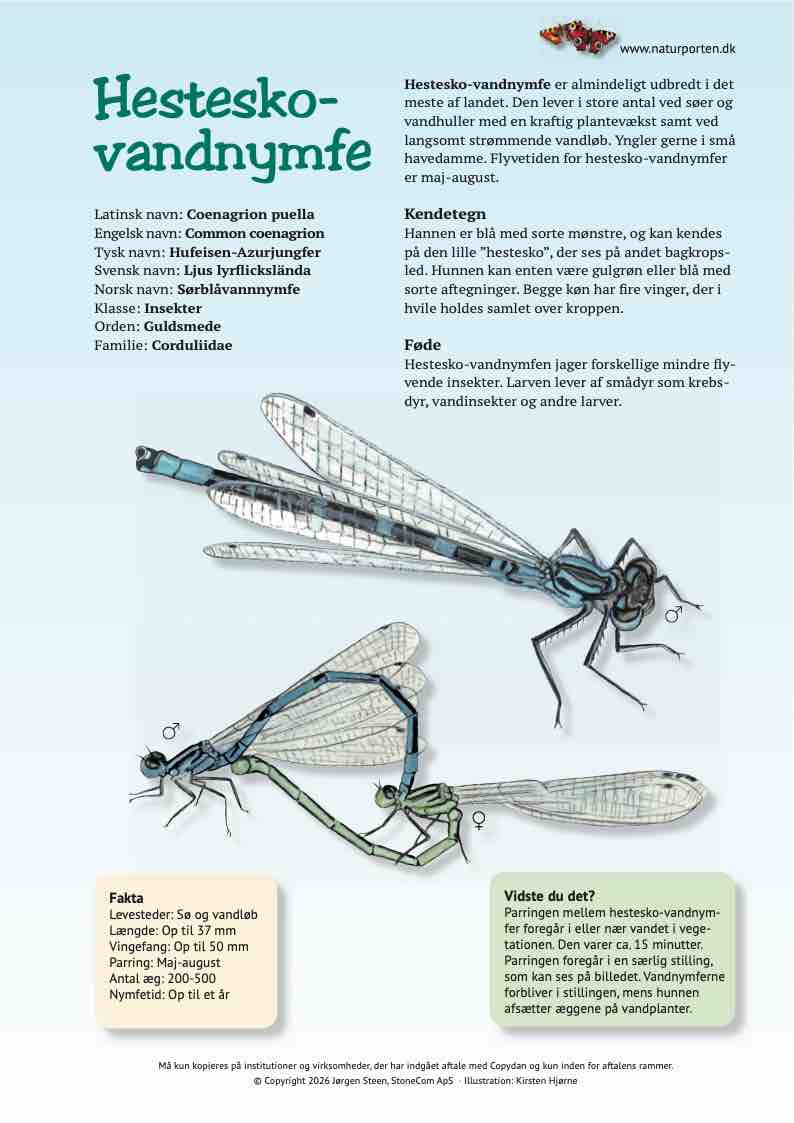 www.naturporten.dk

Hestesko-vandnymfe

Latinsk navn: Coenagrion puella
Engelsk navn: Common coenagrion
Tysk navn: Hufeisen-Azurjungfer
Svensk navn: Ljus lyrflickslända
Norsk navn: Sørblåvannnymfe
Klasse: Insekter
Orden: Guldsmede
Familie: Corduliidae

Hestesko-vandnymfe er almindeligt udbredt i det meste af landet. Den lever i store antal ved søer og vandhuller med en kraftig plantevækst samt ved langsomt strømmende vandløb. Yngler gerne i små havedamme. Flyvetiden for hestesko-vandnymfer er maj-august.

Kendetegn
Hannen er blå med sorte mønstre, og kan kendes på den lille "hestesko", der ses på andet bagkropsled. Hunnen kan enten være gulgrøn eller blå med sorte aftegninger. Begge køn har fire vinger, der i hvile holdes samlet over kroppen.

Føde
Hestesko-vandnymfen jager forskellige mindre flyvende insekter. Larven lever af smådyr som krebsdyr, vandinsekter og andre larver.

♂

♂

♀

Fakta
Levesteder: Sø og vandløb
Længde: Op til 37 mm
Vingefang: Op til 50 mm
Parring: Maj-august
Antal æg: 200-500
Nymfetid: Op til et år

Vidste du det?
Parringen mellem hestesko-vandnymfer foregår i eller nær vandet i vegetationen. Den varer ca. 15 minutter. Parringen foregår i en særlig stilling, som kan ses på billedet. Vandnymferne forbliver i stillingen, mens hunnen afsætter æggene på vandplanter.

Må kun kopieres på institutioner og virksomheder, der har indgået aftale med Copydan og kun inden for aftalens rammer.
© Copyright 2026 Jørgen Steen, StoneCom ApS · Illustration: Kirsten Hjørne